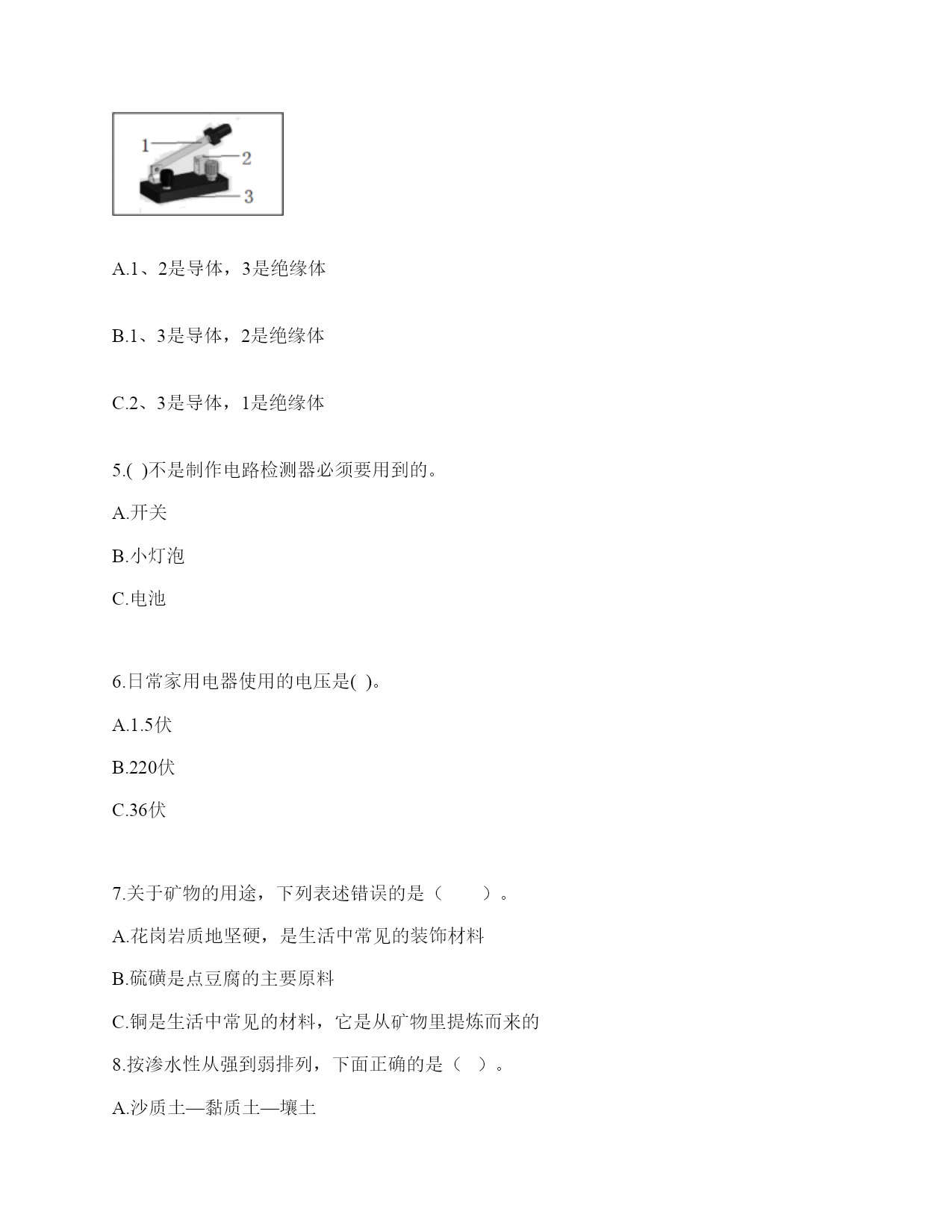 1
2
3

A.1、2是导体，3是绝缘体

B.1、3是导体，2是绝缘体

C.2、3是导体，1是绝缘体

5.( )不是制作电路检测器必须要用到的。

A.开关

B.小灯泡

C.电池

6.日常家用电器使用的电压是( )。

A.1.5伏

B.220伏

C.36伏

7.关于矿物的用途，下列表述错误的是（　　）。

A.花岗岩质地坚硬，是生活中常见的装饰材料

B.硫磺是点豆腐的主要原料

C.铜是生活中常见的材料，它是从矿物里提炼而来的

8.按渗水性从强到弱排列，下面正确的是（ ）。

A.沙质土—黏质土—壤土